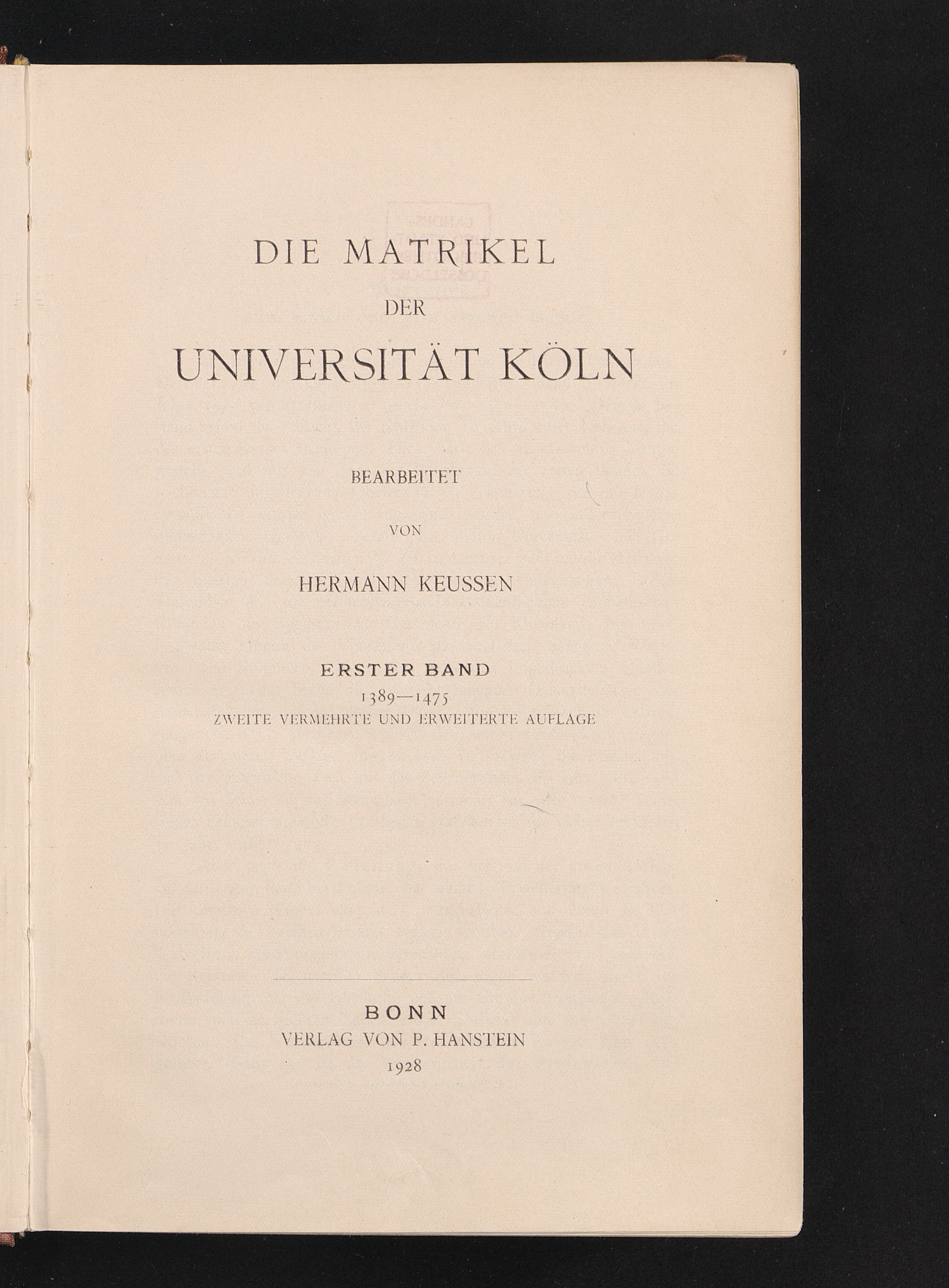 DIE MATRIKEL
DER
UNIVERSITÄT KÖLN

BEARBEITET
VON
HERMANN KEUSSEN

ERSTER BAND
1389—1475
ZWEITE VERMEHRTE UND ERWEITERTE AUFLAGE

BONN
VERLAG VON P. HANSTEIN
1928